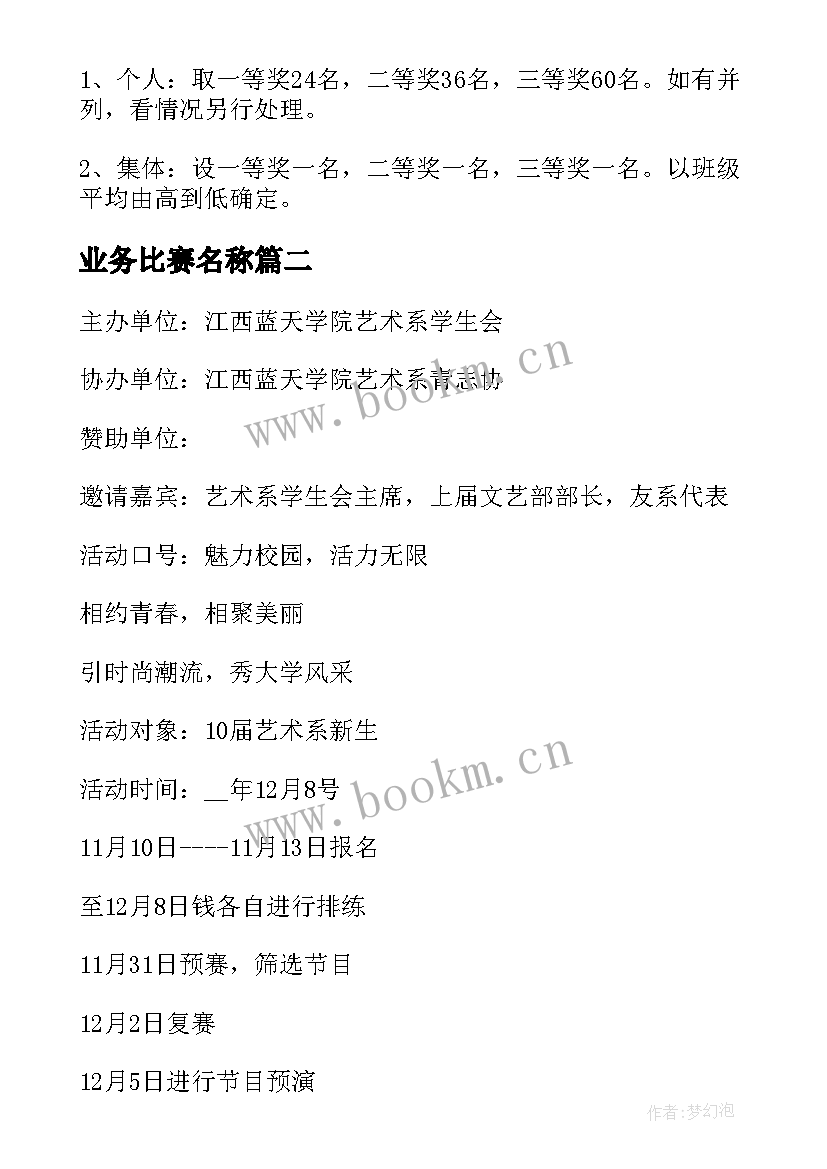 1、个人：取一等奖24名，二等奖36名，三等奖60名。如有并列，看情况另行处理。

2、集体：设一等奖一名，二等奖一名，三等奖一名。以班级平均由高到低确定。

业务比赛名称篇二

主办单位：江西蓝天学院艺术系学生会

协办单位：江西蓝天学院艺术系青志协

赞助单位：

邀请嘉宾：艺术系学生会主席，上届文艺部部长，友系代表

活动口号：魅力校园，活力无限

相约青春，相聚美丽

引时尚潮流，秀大学风采

活动对象：10届艺术系新生

活动时间：__年12月8号

11月10日----11月13日报名

至12月8日钱各自进行排练

11月31日预赛，筛选节目

12月2日复赛

12月5日进行节目预演

www.bookm.cn

www.bookm.cn

作者:梦幻泡